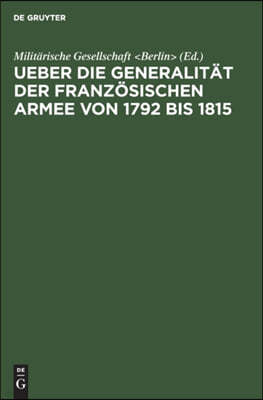 DE GRUYTER

Militärische Gesellschaft <Berlin> (Ed.)
UEBER DIE GENERALITÄT DER FRANZÖSISCHEN ARMEE VON 1792 BIS 1815

DE
G